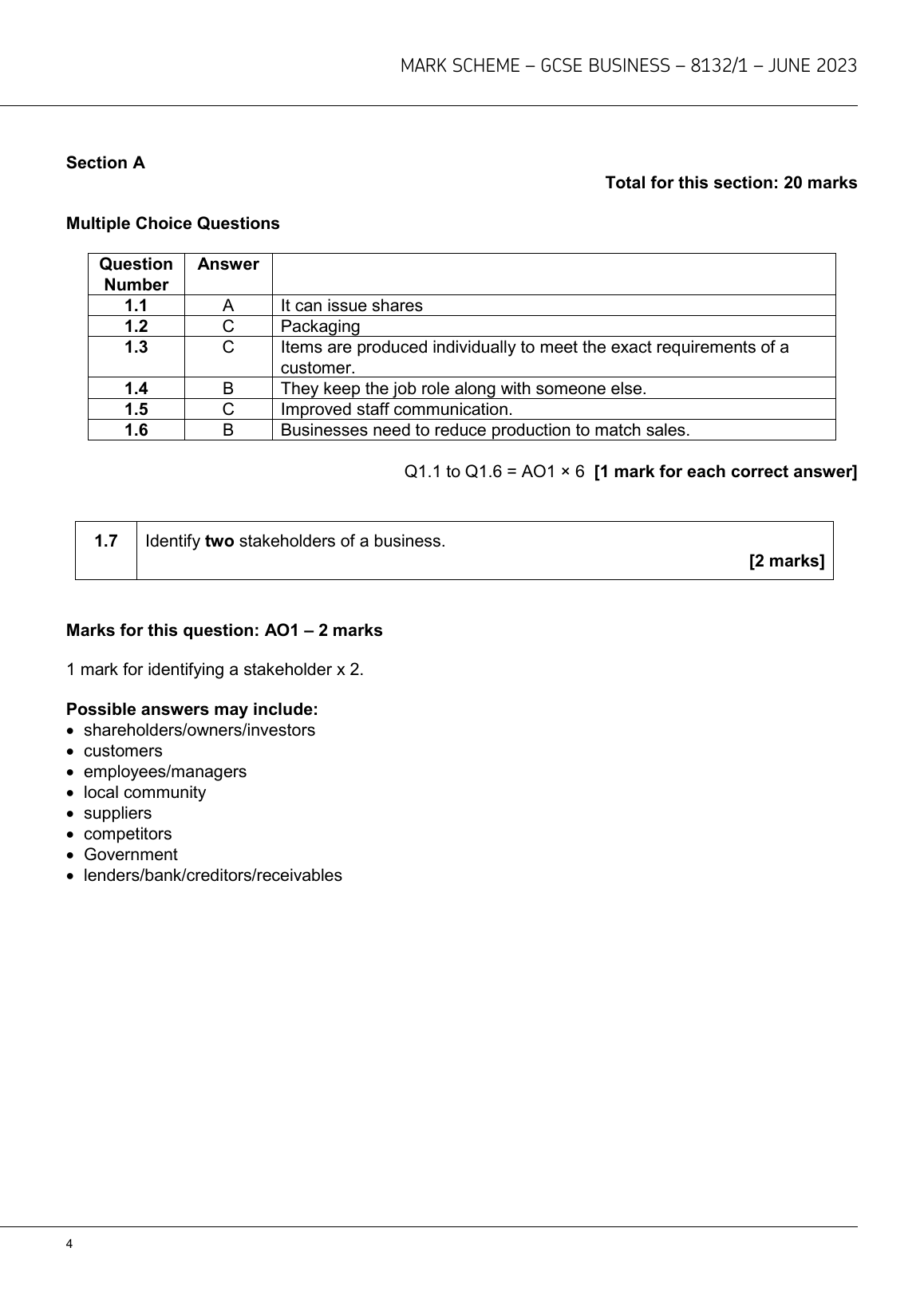 MARK SCHEME – GCSE BUSINESS – 8132/1 – JUNE 2023

Section A

Total for this section: 20 marks

Multiple Choice Questions

| Question Number | Answer | |
|---|---|---|
| 1.1 | A | It can issue shares |
| 1.2 | C | Packaging |
| 1.3 | C | Items are produced individually to meet the exact requirements of a customer. |
| 1.4 | B | They keep the job role along with someone else. |
| 1.5 | C | Improved staff communication. |
| 1.6 | B | Businesses need to reduce production to match sales. |

Q1.1 to Q1.6 = AO1 × 6 [1 mark for each correct answer]

| 1.7 | Identify two stakeholders of a business. [2 marks] |
|---|---|

Marks for this question: AO1 – 2 marks

1 mark for identifying a stakeholder x 2.

Possible answers may include:
• shareholders/owners/investors
• customers
• employees/managers
• local community
• suppliers
• competitors
• Government
• lenders/bank/creditors/receivables

4